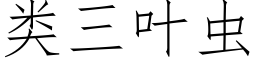 类三叶虫